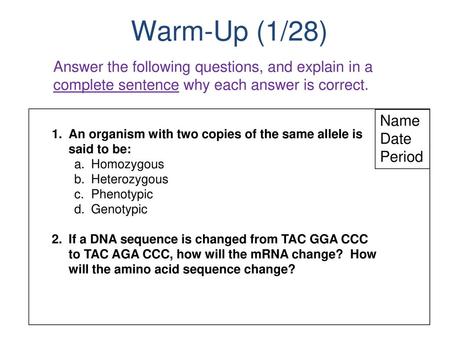 Warm-Up (1/28)

Answer the following questions, and explain in a complete sentence why each answer is correct.

Name
Date
Period

1. An organism with two copies of the same allele is said to be:
a. Homozygous
b. Heterozygous
c. Phenotypic
d. Genotypic

2. If a DNA sequence is changed from TAC GGA CCC to TAC AGA CCC, how will the mRNA change? How will the amino acid sequence change?